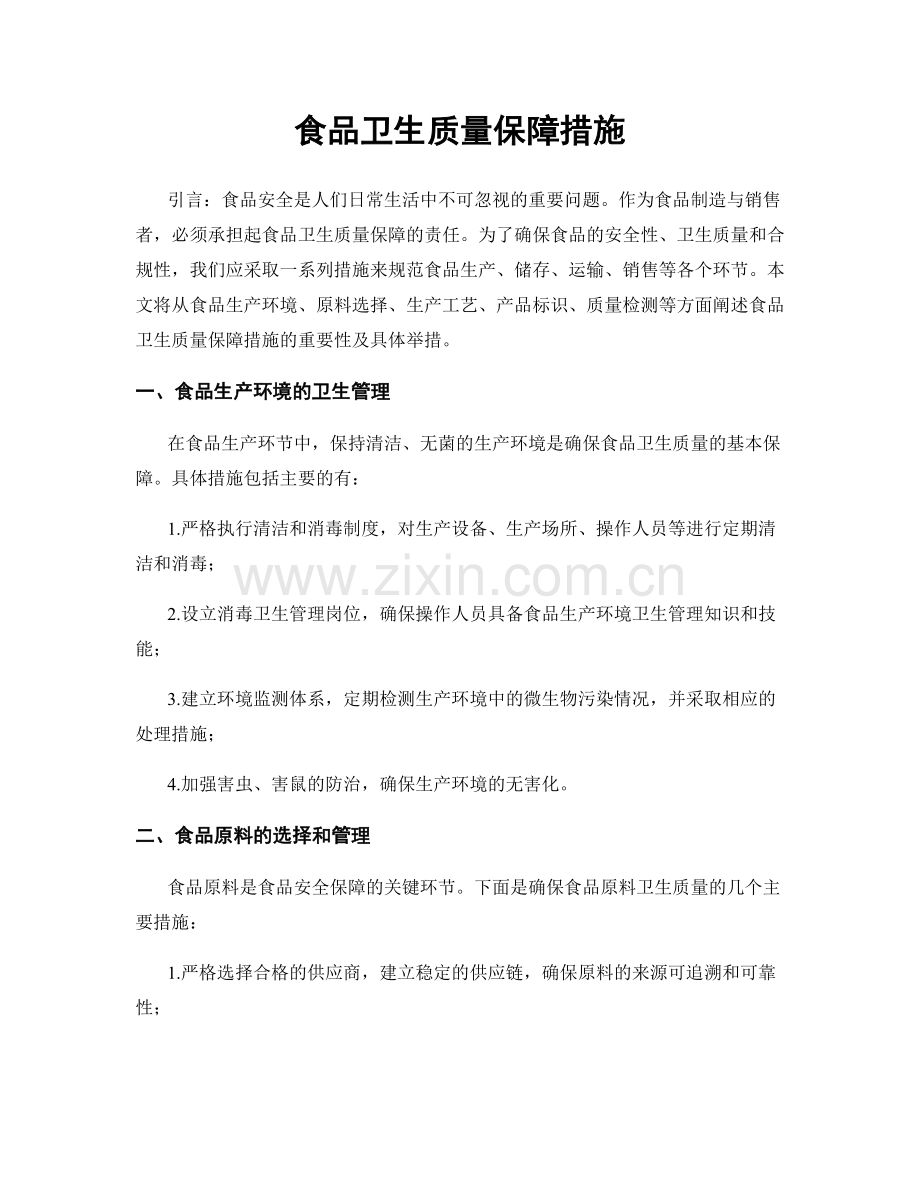 食品卫生质量保障措施

引言：食品安全是人们日常生活中不可忽视的重要问题。作为食品制造与销售者，必须承担起食品卫生质量保障的责任。为了确保食品的安全性、卫生质量和合规性，我们应采取一系列措施来规范食品生产、储存、运输、销售等各个环节。本文将从食品生产环境、原料选择、生产工艺、产品标识、质量检测等方面阐述食品卫生质量保障措施的重要性及具体举措。

一、食品生产环境的卫生管理

在食品生产环节中，保持清洁、无菌的生产环境是确保食品卫生质量的基本保障。具体措施包括主要的有：

1.严格执行清洁和消毒制度，对生产设备、生产场所、操作人员等进行定期清洁和消毒；

2.设立消毒卫生管理岗位，确保操作人员具备食品生产环境卫生管理知识和技能；

3.建立环境监测体系，定期检测生产环境中的微生物污染情况，并采取相应的处理措施；

4.加强害虫、害鼠的防治，确保生产环境的无害化。

二、食品原料的选择和管理

食品原料是食品安全保障的关键环节。下面是确保食品原料卫生质量的几个主要措施：

1.严格选择合格的供应商，建立稳定的供应链，确保原料的来源可追溯和可靠性；

www.zixin.com.cn